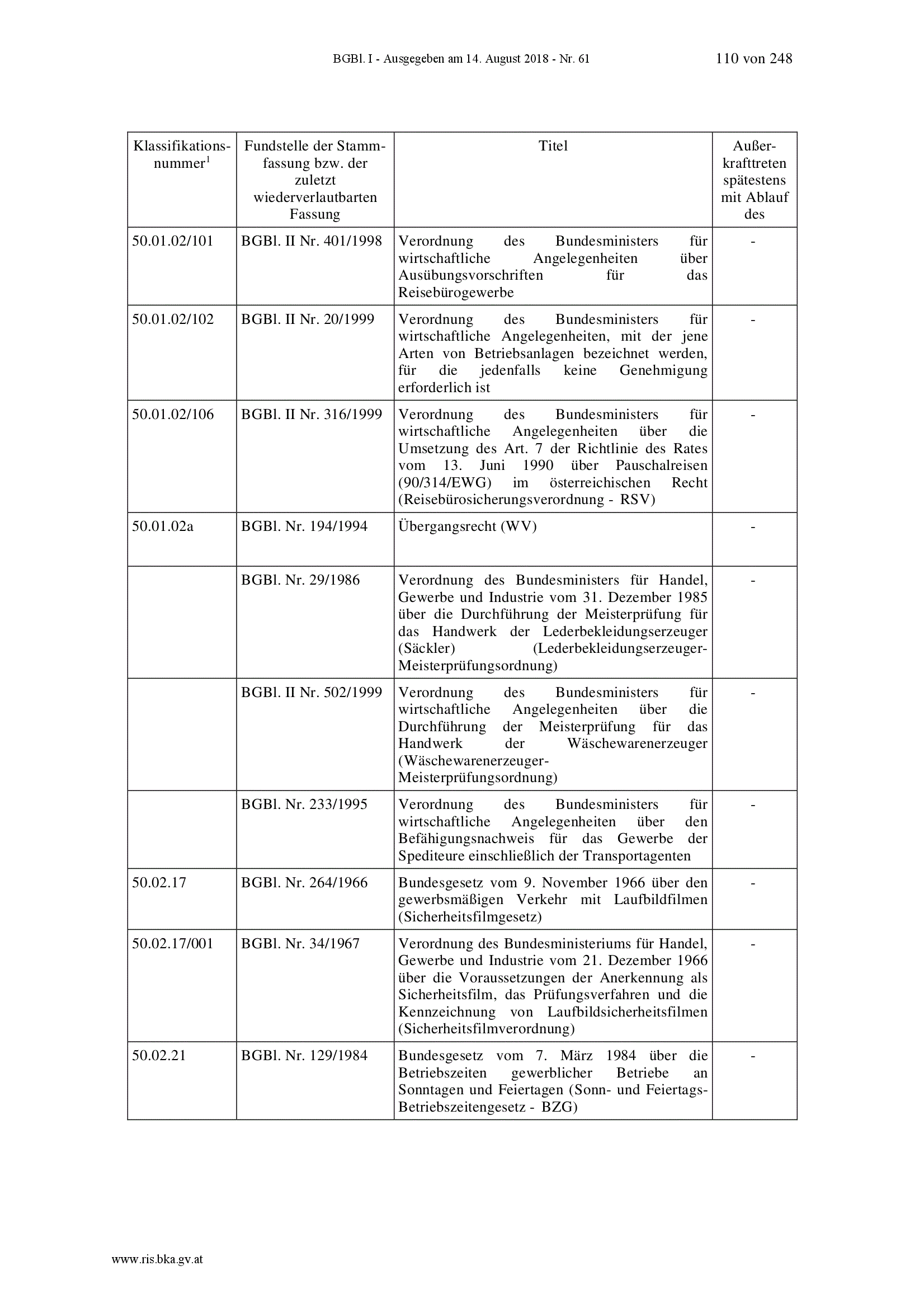 BGBl. I - Ausgegeben am 14. August 2018 - Nr. 61 110 von 248

| Klassifikationsnummer$^1$ | Fundstelle der Stammfassung bzw. der zuletzt wiederverlautbarten Fassung | Titel | Außerkrafttreten spätestens mit Ablauf des |
|---|---|---|---|
| 50.01.02/101 | BGBl. II Nr. 401/1998 | Verordnung des Bundesministers für wirtschaftliche Angelegenheiten über Ausübungsvorschriften für das Reisebürogewerbe | - |
| 50.01.02/102 | BGBl. II Nr. 20/1999 | Verordnung des Bundesministers für wirtschaftliche Angelegenheiten, mit der jene Arten von Betriebsanlagen bezeichnet werden, für die jedenfalls keine Genehmigung erforderlich ist | - |
| 50.01.02/106 | BGBl. II Nr. 316/1999 | Verordnung des Bundesministers für wirtschaftliche Angelegenheiten über die Umsetzung des Art. 7 der Richtlinie des Rates vom 13. Juni 1990 über Pauschalreisen (90/314/EWG) im österreichischen Recht (Reisebürosicherungsverordnung - RSV) | - |
| 50.01.02a | BGBl. Nr. 194/1994 | Übergangsrecht (WV) | - |
| | BGBl. Nr. 29/1986 | Verordnung des Bundesministers für Handel, Gewerbe und Industrie vom 31. Dezember 1985 über die Durchführung der Meisterprüfung für das Handwerk der Lederbekleidungserzeuger (Säckler) (Lederbekleidungserzeuger-Meisterprüfungsordnung) | - |
| | BGBl. II Nr. 502/1999 | Verordnung des Bundesministers für wirtschaftliche Angelegenheiten über die Durchführung der Meisterprüfung für das Handwerk der Wäschewarenerzeuger (Wäschewarenerzeuger-Meisterprüfungsordnung) | - |
| | BGBl. Nr. 233/1995 | Verordnung des Bundesministers für wirtschaftliche Angelegenheiten über den Befähigungsnachweis für das Gewerbe der Spediteure einschließlich der Transportagenten | - |
| 50.02.17 | BGBl. Nr. 264/1966 | Bundesgesetz vom 9. November 1966 über den gewerbsmäßigen Verkehr mit Laufbildfilmen (Sicherheitsfilmgesetz) | - |
| 50.02.17/001 | BGBl. Nr. 34/1967 | Verordnung des Bundesministeriums für Handel, Gewerbe und Industrie vom 21. Dezember 1966 über die Voraussetzungen der Anerkennung als Sicherheitsfilm, das Prüfungsverfahren und die Kennzeichnung von Laufbildsicherheitsfilmen (Sicherheitsfilmverordnung) | - |
| 50.02.21 | BGBl. Nr. 129/1984 | Bundesgesetz vom 7. März 1984 über die Betriebszeiten gewerblicher Betriebe an Sonntagen und Feiertagen (Sonn- und Feiertags-Betriebszeitengesetz - BZG) | - |

www.ris.bka.gv.at